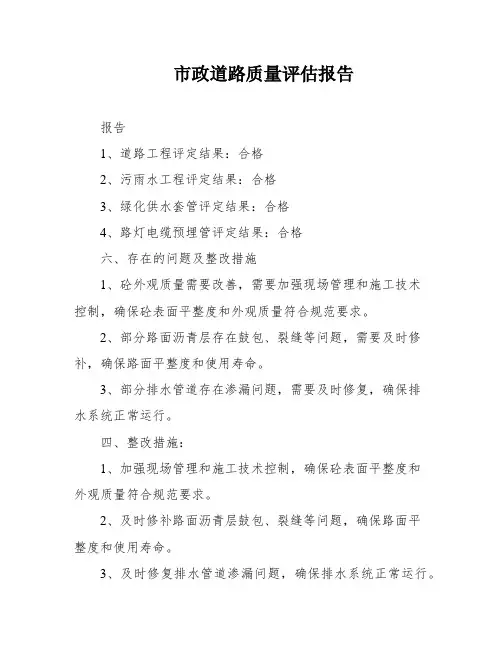 市政道路质量评估报告

报告

1、道路工程评定结果：合格

2、污雨水工程评定结果：合格

3、绿化供水套管评定结果：合格

4、路灯电缆预埋管评定结果：合格

六、存在的问题及整改措施

1、砼外观质量需要改善，需要加强现场管理和施工技术控制，确保砼表面平整度和外观质量符合规范要求。

2、部分路面沥青层存在鼓包、裂缝等问题，需要及时修补，确保路面平整度和使用寿命。

3、部分排水管道存在渗漏问题，需要及时修复，确保排水系统正常运行。

四、整改措施：

1、加强现场管理和施工技术控制，确保砼表面平整度和外观质量符合规范要求。

2、及时修补路面沥青层鼓包、裂缝等问题，确保路面平整度和使用寿命。

3、及时修复排水管道渗漏问题，确保排水系统正常运行。